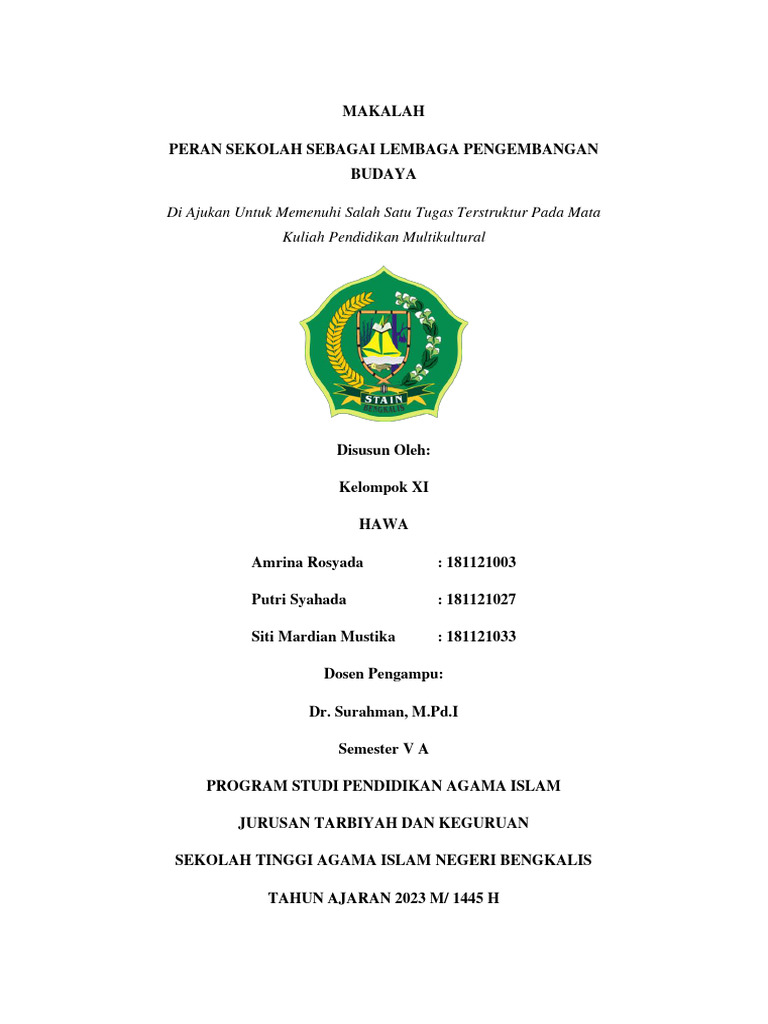 MAKALAH

PERAN SEKOLAH SEBAGAI LEMBAGA PENGEMBANGAN BUDAYA

Di Ajukan Untuk Memenuhi Salah Satu Tugas Terstruktur Pada Mata Kuliah Pendidikan Multikultural

STAIN
BENGKALIS

Disusun Oleh:

Kelompok XI

HAWA

Amrina Rosyada : 181121003

Putri Syahada : 181121027

Siti Mardian Mustika : 181121033

Dosen Pengampu:

Dr. Surahman, M.Pd.I

Semester V A

PROGRAM STUDI PENDIDIKAN AGAMA ISLAM

JURUSAN TARBIYAH DAN KEGURUAN

SEKOLAH TINGGI AGAMA ISLAM NEGERI BENGKALIS

TAHUN AJARAN 2023 M/ 1445 H